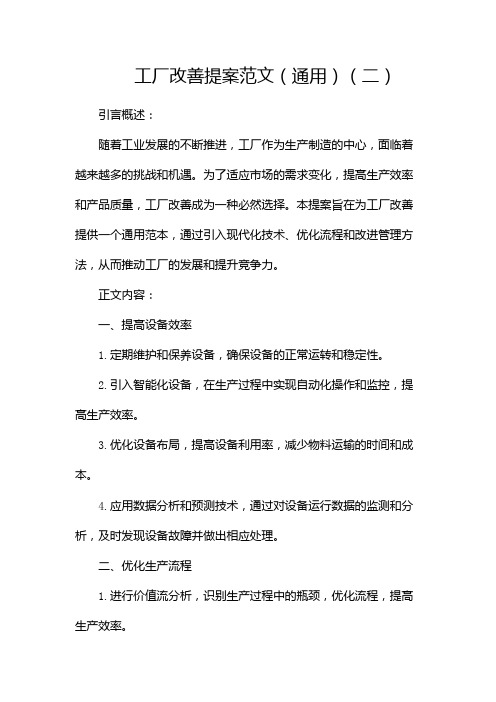 工厂改善提案范文（通用）（二）

引言概述：

随着工业发展的不断推进，工厂作为生产制造的中心，面临着越来越多的挑战和机遇。为了适应市场的需求变化，提高生产效率和产品质量，工厂改善成为一种必然选择。本提案旨在为工厂改善提供一个通用范本，通过引入现代化技术、优化流程和改进管理方法，从而推动工厂的发展和提升竞争力。

正文内容：

一、提高设备效率

1. 定期维护和保养设备，确保设备的正常运转和稳定性。

2. 引入智能化设备，在生产过程中实现自动化操作和监控，提高生产效率。

3. 优化设备布局，提高设备利用率，减少物料运输的时间和成本。

4. 应用数据分析和预测技术，通过对设备运行数据的监测和分析，及时发现设备故障并做出相应处理。

二、优化生产流程

1. 进行价值流分析，识别生产过程中的瓶颈，优化流程，提高生产效率。